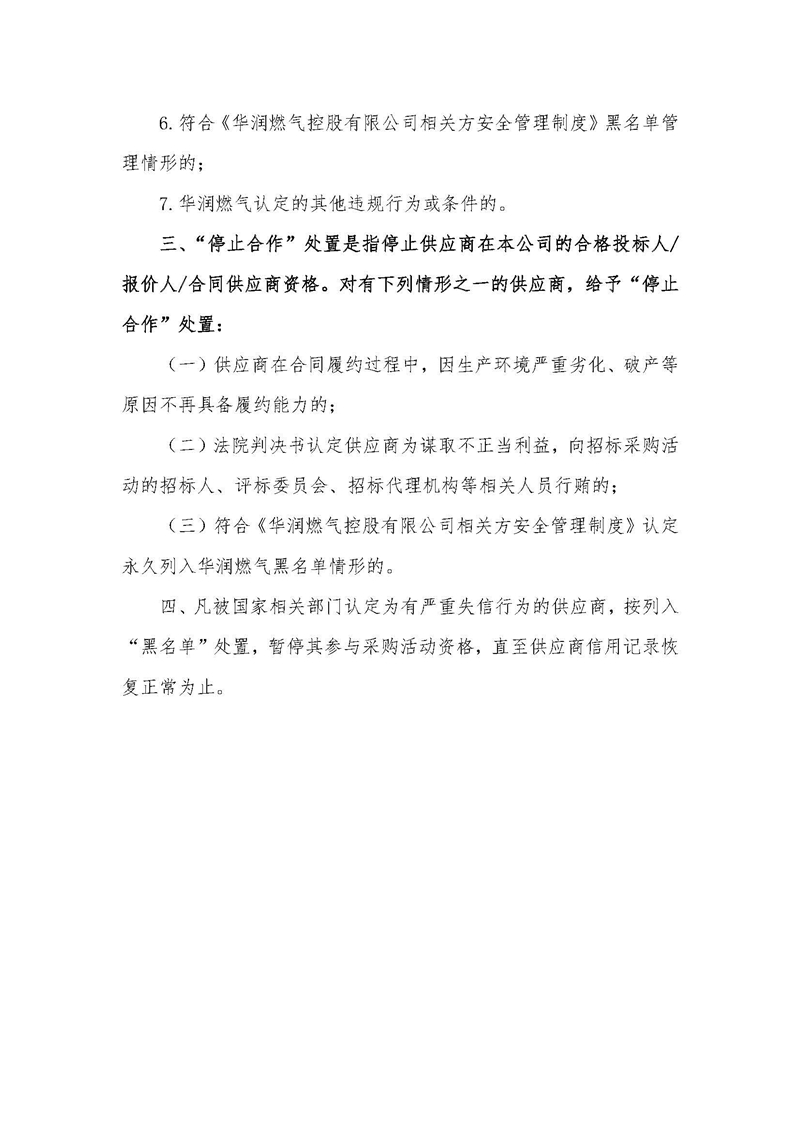 6. 符合《华润燃气控股有限公司相关方安全管理制度》黑名单管理情形的；

7. 华润燃气认定的其他违规行为或条件的。

三、“停止合作”处置是指停止供应商在本公司的合格投标人/报价人/合同供应商资格。对有下列情形之一的供应商，给予“停止合作”处置：

（一）供应商在合同履约过程中，因生产环境严重劣化、破产等原因不再具备履约能力的；

（二）法院判决书认定供应商为谋取不正当利益，向招标采购活动的招标人、评标委员会、招标代理机构等相关人员行贿的；

（三）符合《华润燃气控股有限公司相关方安全管理制度》认定永久列入华润燃气黑名单情形的。

四、凡被国家相关部门认定为有严重失信行为的供应商，按列入“黑名单”处置，暂停其参与采购活动资格，直至供应商信用记录恢复正常为止。